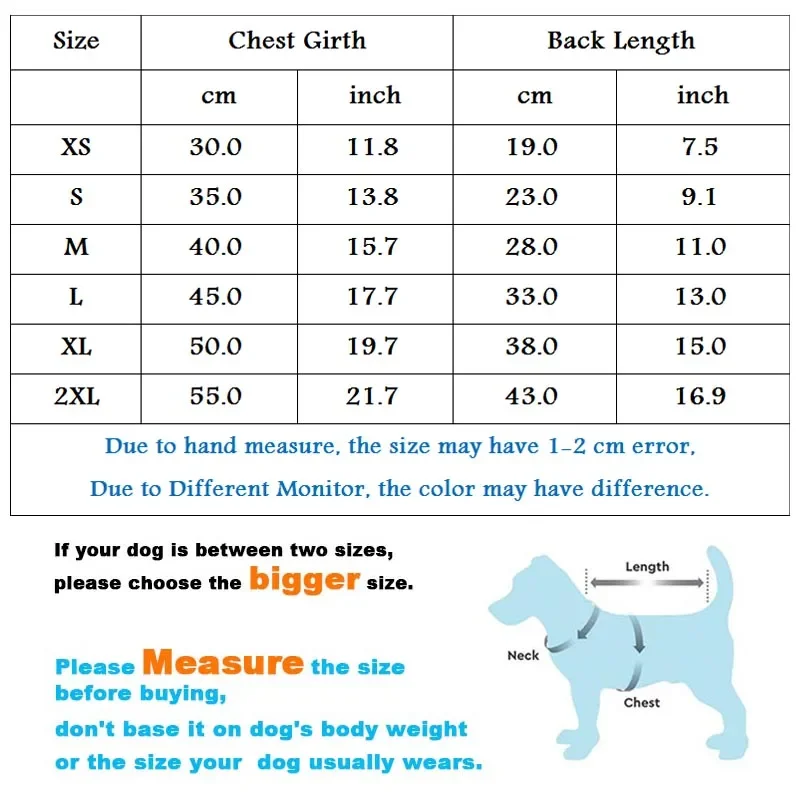 | Size | Chest Girth | | Back Length | |
|---|---|---|---|---|
| | cm | inch | cm | inch |
| XS | 30.0 | 11.8 | 19.0 | 7.5 |
| S | 35.0 | 13.8 | 23.0 | 9.1 |
| M | 40.0 | 15.7 | 28.0 | 11.0 |
| L | 45.0 | 17.7 | 33.0 | 13.0 |
| XL | 50.0 | 19.7 | 38.0 | 15.0 |
| 2XL | 55.0 | 21.7 | 43.0 | 16.9 |

Due to hand measure, the size may have 1-2 cm error,
Due to Different Monitor, the color may have difference.

If your dog is between two sizes, please choose the bigger size.

Please Measure the size before buying, don't base it on dog's body weight or the size your dog usually wears.

Length
Neck
Chest